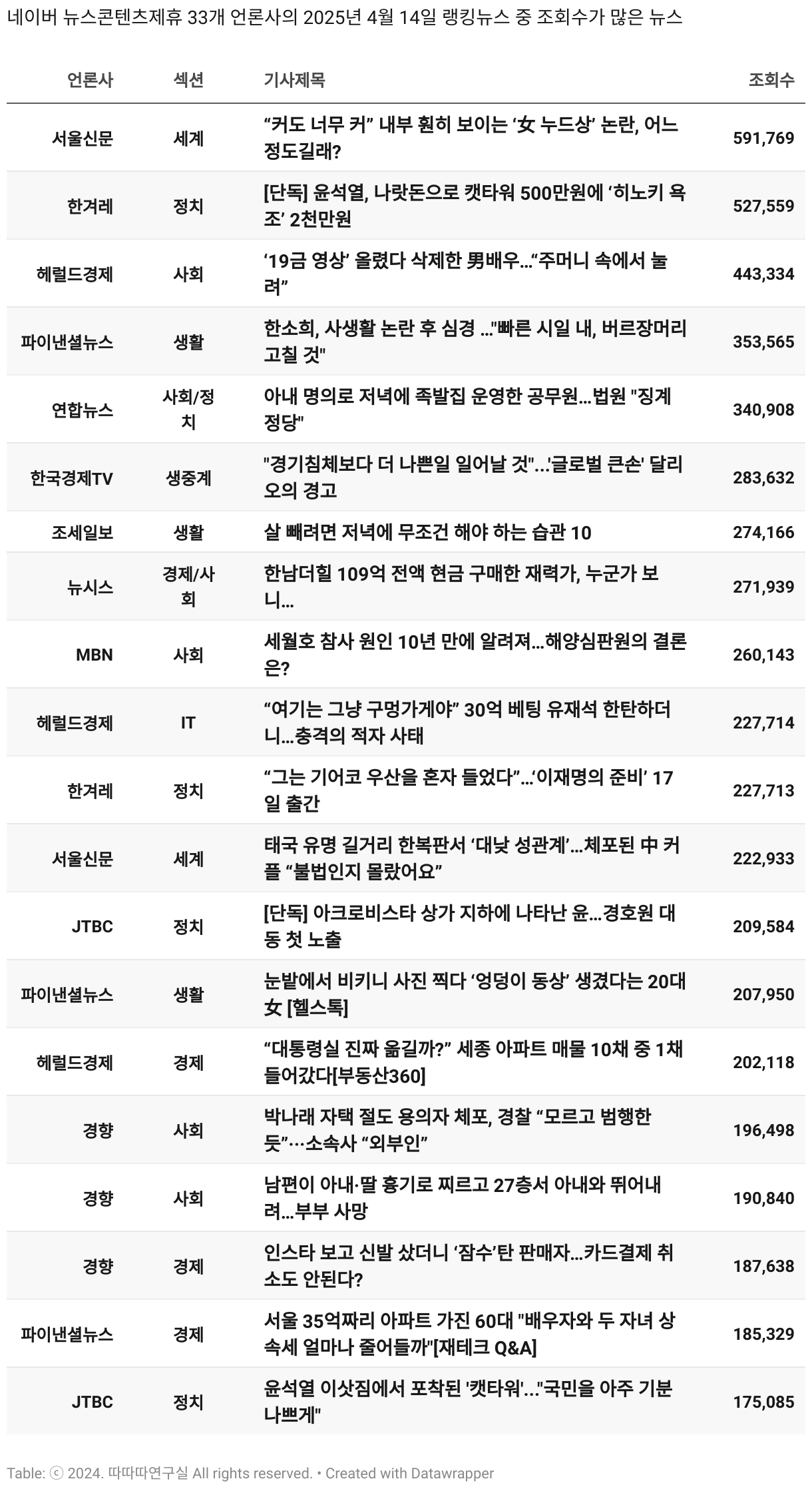 네이버 뉴스콘텐츠제휴 33개 언론사의 2025년 4월 14일 랭킹뉴스 중 조회수가 많은 뉴스

| 언론사 | 섹션 | 기사제목 | 조회수 |
|---|---|---|---|
| 서울신문 | 세계 | “커도 너무 커” 내부 훤히 보이는 ‘女 누드상’ 논란, 어느 정도길래? | 591,769 |
| 한겨레 | 정치 | [단독] 윤석열, 나랏돈으로 캣타워 500만원에 ‘히노키 욕조’ 2천만원 | 527,559 |
| 헤럴드경제 | 사회 | ‘19금 영상’ 올렸다 삭제한 男배우…“주머니 속에서 눌려” | 443,334 |
| 파이낸셜뉴스 | 생활 | 한소희, 사생활 논란 후 심경 ..."빠른 시일 내, 버르장머리 고칠 것" | 353,565 |
| 연합뉴스 | 사회/정치 | 아내 명의로 저녁에 족발집 운영한 공무원…법원 "징계 정당" | 340,908 |
| 한국경제TV | 생중계 | "경기침체보다 더 나쁜일 일어날 것"...'글로벌 큰손' 달리오의 경고 | 283,632 |
| 조세일보 | 생활 | 살 빼려면 저녁에 무조건 해야 하는 습관 10 | 274,166 |
| 뉴시스 | 경제/사회 | 한남더힐 109억 전액 현금 구매한 재력가, 누군가 보니... | 271,939 |
| MBN | 사회 | 세월호 참사 원인 10년 만에 알려져…해양심판원의 결론은? | 260,143 |
| 헤럴드경제 | IT | “여기는 그냥 구멍가게야” 30억 베팅 유재석 한탄하더니…충격의 적자 사태 | 227,714 |
| 한겨레 | 정치 | “그는 기어코 우산을 혼자 들었다”…‘이재명의 준비’ 17일 출간 | 227,713 |
| 서울신문 | 세계 | 태국 유명 길거리 한복판서 ‘대낮 성관계’…체포된 中 커플 “불법인지 몰랐어요” | 222,933 |
| JTBC | 정치 | [단독] 아크로비스타 상가 지하에 나타난 윤…경호원 대동 첫 노출 | 209,584 |
| 파이낸셜뉴스 | 생활 | 눈밭에서 비키니 사진 찍다 ‘엉덩이 동상’ 생겼다는 20대 女 [헬스톡] | 207,950 |
| 헤럴드경제 | 경제 | “대통령실 진짜 옮길까?” 세종 아파트 매물 10채 중 1채 들어갔다[부동산360] | 202,118 |
| 경향 | 사회 | 박나래 자택 절도 용의자 체포, 경찰 “모르고 범행한 듯”···소속사 “외부인” | 196,498 |
| 경향 | 사회 | 남편이 아내·딸 흉기로 찌르고 27층서 아내와 뛰어내려…부부 사망 | 190,840 |
| 경향 | 경제 | 인스타 보고 신발 샀더니 ‘잠수’탄 판매자…카드결제 취소도 안된다? | 187,638 |
| 파이낸셜뉴스 | 경제 | 서울 35억짜리 아파트 가진 60대 "배우자와 두 자녀 상속세 얼마나 줄어들까"[재테크 Q&A] | 185,329 |
| JTBC | 정치 | 윤석열 이삿짐에서 포착된 '캣타워'..."국민을 아주 기분 나쁘게" | 175,085 |

Table: ⓒ 2024. 따따따연구실 All rights reserved. • Created with Datawrapper